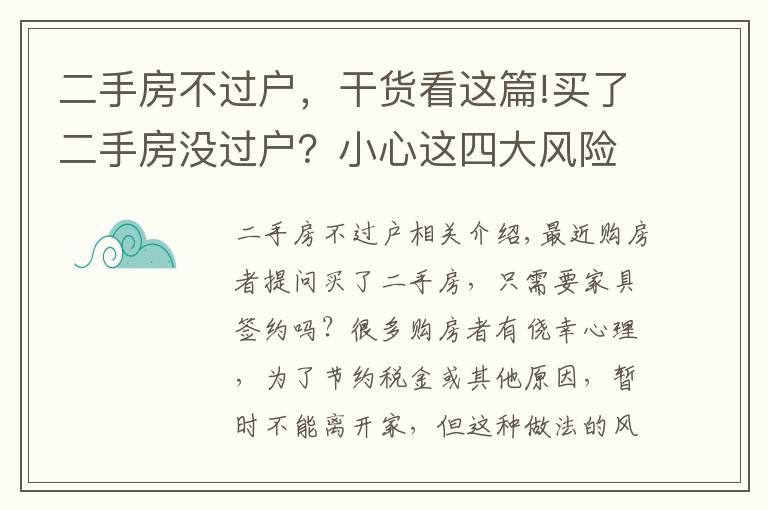 二手房不过户，干货看这篇!买了二手房没过户？小心这四大风险

二手房不过户相关介绍，最近购房者提问买了二手房，只需要家具签约吗？很多购房者有侥幸心理，为了节约税金或其他原因，暂时不能离开家，但这种做法的风